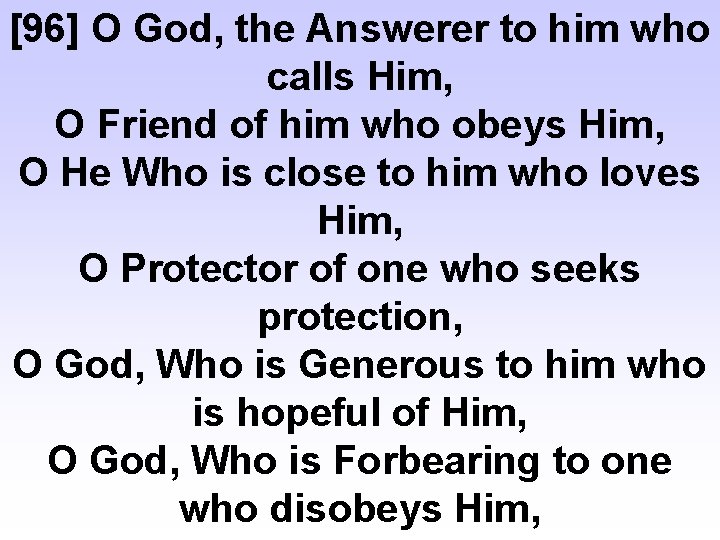 [96] O God, the Answerer to him who calls Him,
O Friend of him who obeys Him,
O He Who is close to him who loves Him,
O Protector of one who seeks protection,
O God, Who is Generous to him who is hopeful of Him,
O God, Who is Forbearing to one who disobeys Him,